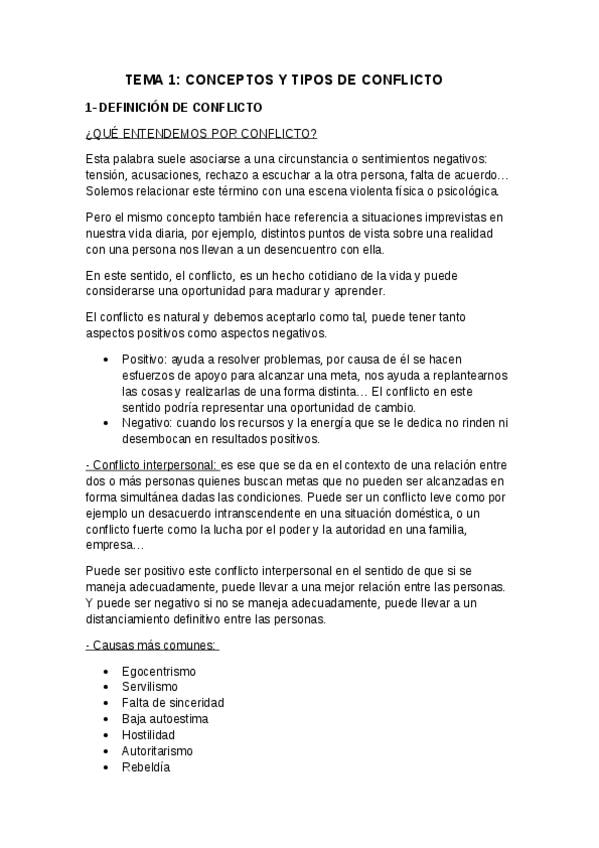 TEMA 1: CONCEPTOS Y TIPOS DE CONFLICTO

1- DEFINICIÓN DE CONFLICTO

¿QUÉ ENTENDEMOS POR CONFLICTO?

Esta palabra suele asociarse a una circunstancia o sentimientos negativos: tensión, acusaciones, rechazo a escuchar a la otra persona, falta de acuerdo… Solemos relacionar este término con una escena violenta física o psicológica.

Pero el mismo concepto también hace referencia a situaciones imprevistas en nuestra vida diaria, por ejemplo, distintos puntos de vista sobre una realidad con una persona nos llevan a un desencuentro con ella.

En este sentido, el conflicto, es un hecho cotidiano de la vida y puede considerarse una oportunidad para madurar y aprender.

El conflicto es natural y debemos aceptarlo como tal, puede tener tanto aspectos positivos como aspectos negativos.

• Positivo: ayuda a resolver problemas, por causa de él se hacen esfuerzos de apoyo para alcanzar una meta, nos ayuda a replantearnos las cosas y realizarlas de una forma distinta… El conflicto en este sentido podría representar una oportunidad de cambio.
• Negativo: cuando los recursos y la energía que se le dedica no rinden ni desembocan en resultados positivos.

- Conflicto interpersonal: es ese que se da en el contexto de una relación entre dos o más personas quienes buscan metas que no pueden ser alcanzadas en forma simultánea dadas las condiciones. Puede ser un conflicto leve como por ejemplo un desacuerdo intranscendente en una situación doméstica, o un conflicto fuerte como la lucha por el poder y la autoridad en una familia, empresa…

Puede ser positivo este conflicto interpersonal en el sentido de que si se maneja adecuadamente, puede llevar a una mejor relación entre las personas. Y puede ser negativo si no se maneja adecuadamente, puede llevar a un distanciamiento definitivo entre las personas.

- Causas más comunes:

• Egocentrismo
• Servilismo
• Falta de sinceridad
• Baja autoestima
• Hostilidad
• Autoritarismo
• Rebeldía